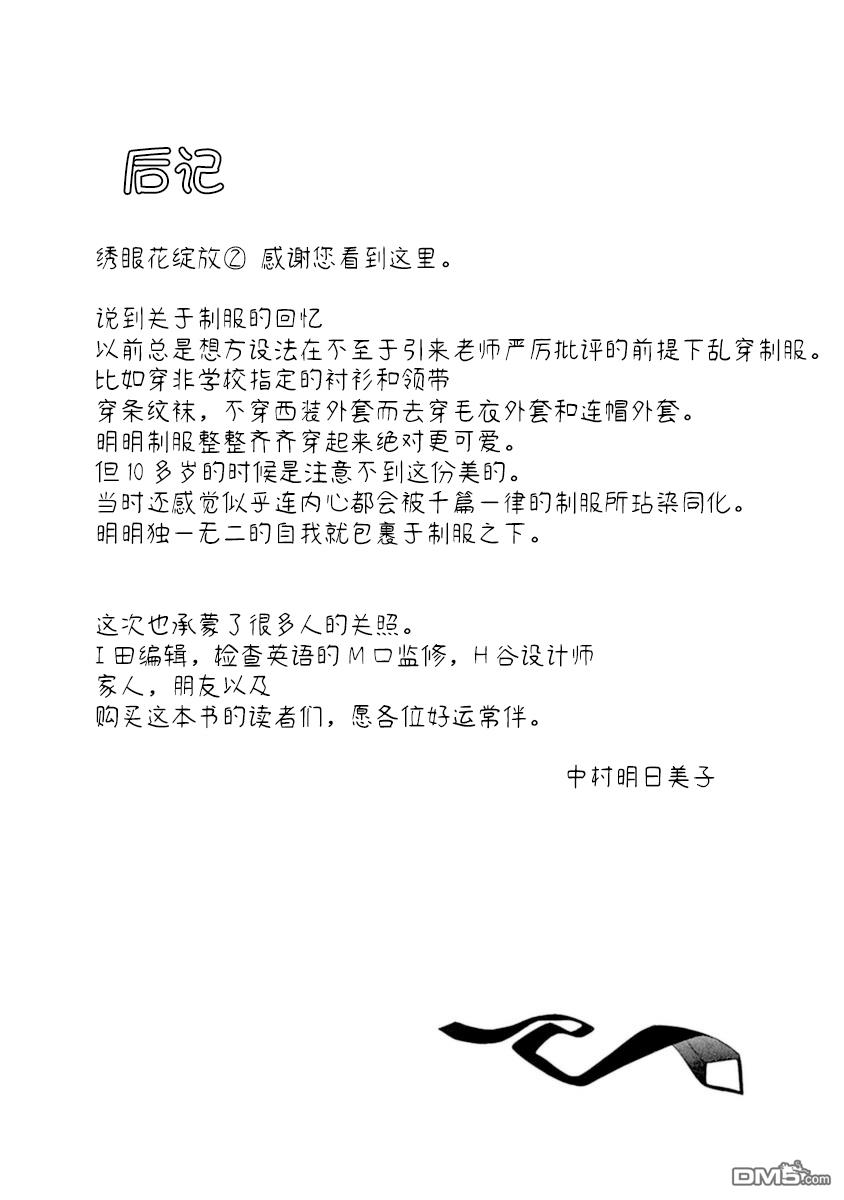 后记

绣眼花绽放② 感谢您看到这里。

说到关于制服的回忆
以前总是想方设法在不至于引来老师严厉批评的前提下乱穿制服。
比如穿非学校指定的衬衫和领带
穿条纹袜，不穿西装外套而去穿毛衣外套和连帽外套。
明明制服整整齐齐穿起来绝对更可爱。
但10多岁的时候是注意不到这份美的。
当时还感觉似乎连内心都会被千篇一律的制服所玷染同化。
明明独一无二的自我就包裹于制服之下。

这次也承蒙了很多人的关照。
I田编辑，检查英语的M口监修，H谷设计师
家人，朋友以及
购买这本书的读者们，愿各位好运常伴。

中村明日美子

DM5.com